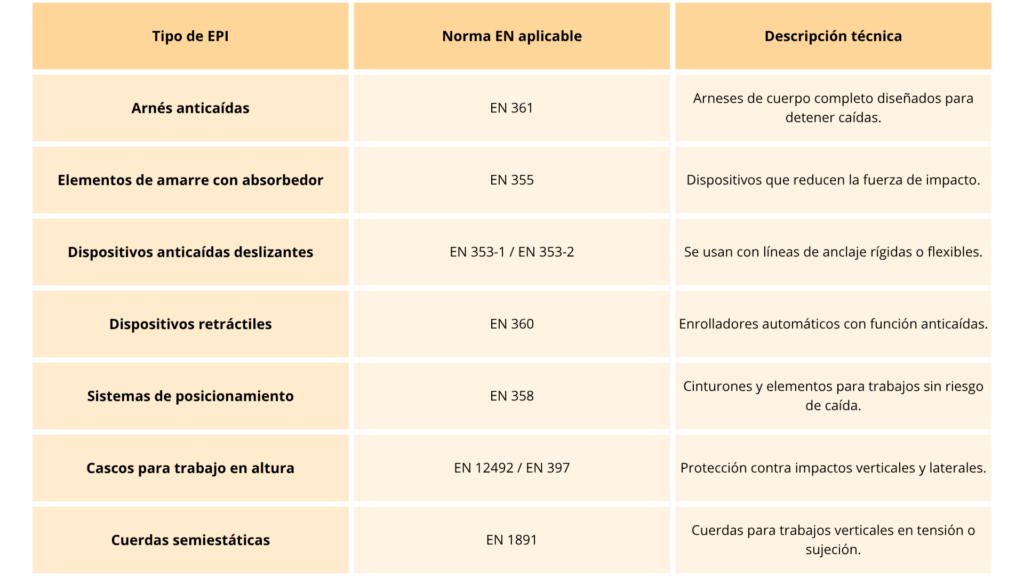 | Tipo de EPI | Norma EN aplicable | Descripción técnica |
|---|---|---|
| Arnés anticaídas | EN 361 | Arneses de cuerpo completo diseñados para detener caídas. |
| Elementos de amarre con absorbedor | EN 355 | Dispositivos que reducen la fuerza de impacto. |
| Dispositivos anticaídas deslizantes | EN 353-1 / EN 353-2 | Se usan con líneas de anclaje rígidas o flexibles. |
| Dispositivos retráctiles | EN 360 | Enrolladores automáticos con función anticaídas. |
| Sistemas de posicionamiento | EN 358 | Cinturones y elementos para trabajos sin riesgo de caída. |
| Cascos para trabajo en altura | EN 12492 / EN 397 | Protección contra impactos verticales y laterales. |
| Cuerdas semiestáticas | EN 1891 | Cuerdas para trabajos verticales en tensión o sujeción. |